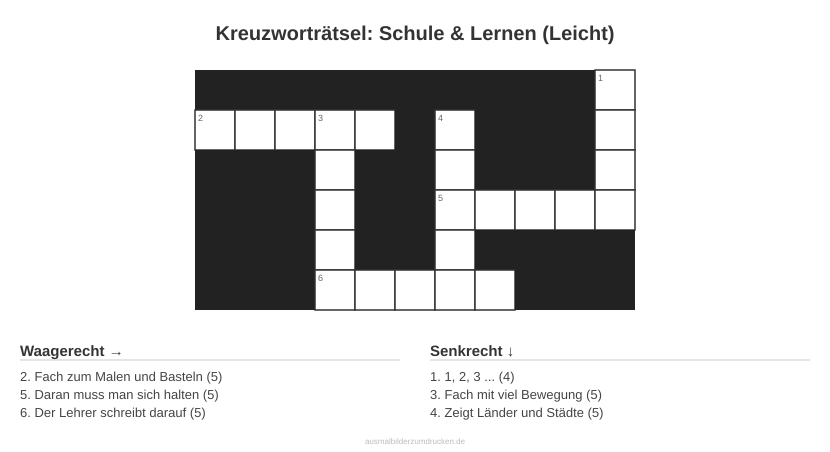 Kreuzworträtsel: Schule & Lernen (Leicht)

1

2

3

4

5

6

Waagerecht →

2. Fach zum Malen und Basteln (5)
5. Daran muss man sich halten (5)
6. Der Lehrer schreibt darauf (5)

Senkrecht ↓

1. 1, 2, 3 ... (4)
3. Fach mit viel Bewegung (5)
4. Zeigt Länder und Städte (5)

ausmalbilderzumdrucken.de